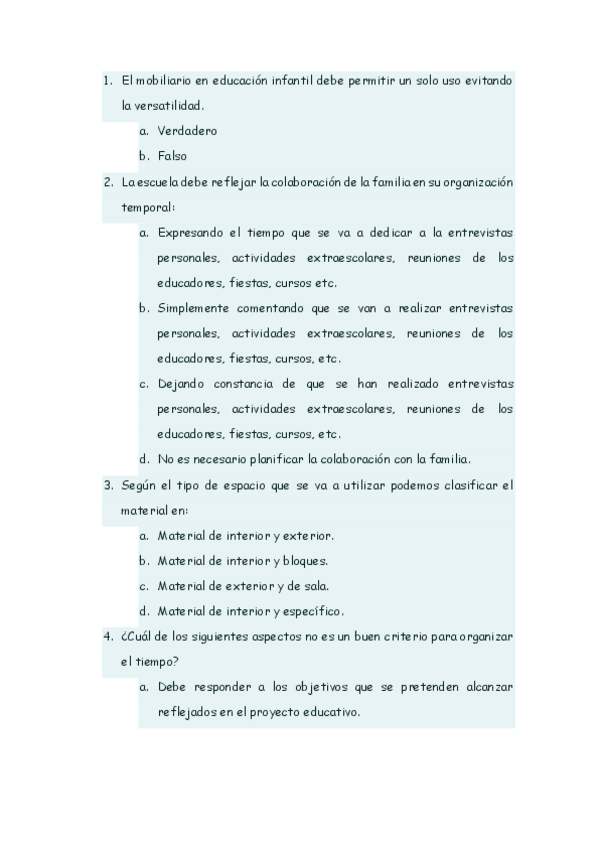 1. El mobiliario en educación infantil debe permitir un solo uso evitando la versatilidad.

a. Verdadero

b. Falso

2. La escuela debe reflejar la colaboración de la familia en su organización temporal:

a. Expresando el tiempo que se va a dedicar a la entrevistas personales, actividades extraescolares, reuniones de los educadores, fiestas, cursos etc.

b. Simplemente comentando que se van a realizar entrevistas personales, actividades extraescolares, reuniones de los educadores, fiestas, cursos, etc.

c. Dejando constancia de que se han realizado entrevistas personales, actividades extraescolares, reuniones de los educadores, fiestas, cursos, etc.

d. No es necesario planificar la colaboración con la familia.

3. Según el tipo de espacio que se va a utilizar podemos clasificar el material en:

a. Material de interior y exterior.

b. Material de interior y bloques.

c. Material de exterior y de sala.

d. Material de interior y específico.

4. ¿Cuál de los siguientes aspectos no es un buen criterio para organizar el tiempo?

a. Debe responder a los objetivos que se pretenden alcanzar reflejados en el proyecto educativo.